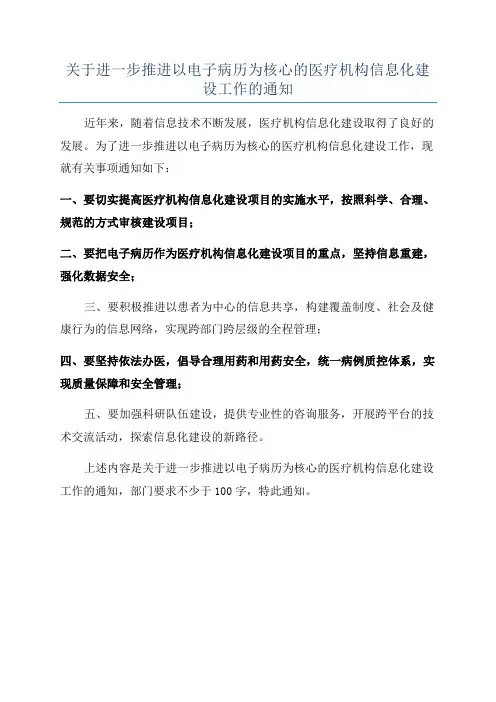 关于进一步推进以电子病历为核心的医疗机构信息化建设工作的通知

近年来，随着信息技术不断发展，医疗机构信息化建设取得了良好的发展。为了进一步推进以电子病历为核心的医疗机构信息化建设工作，现就有关事项通知如下：

一、要切实提高医疗机构信息化建设项目的实施水平，按照科学、合理、规范的方式审核建设项目；

二、要把电子病历作为医疗机构信息化建设项目的重点，坚持信息重建，强化数据安全；

三、要积极推进以患者为中心的信息共享，构建覆盖制度、社会及健康行为的信息网络，实现跨部门跨层级的全程管理；

四、要坚持依法办医，倡导合理用药和用药安全，统一病例质控体系，实现质量保障和安全管理；

五、要加强科研队伍建设，提供专业性的咨询服务，开展跨平台的技术交流活动，探索信息化建设的新路径。

上述内容是关于进一步推进以电子病历为核心的医疗机构信息化建设工作的通知，部门要求不少于 100 字，特此通知。